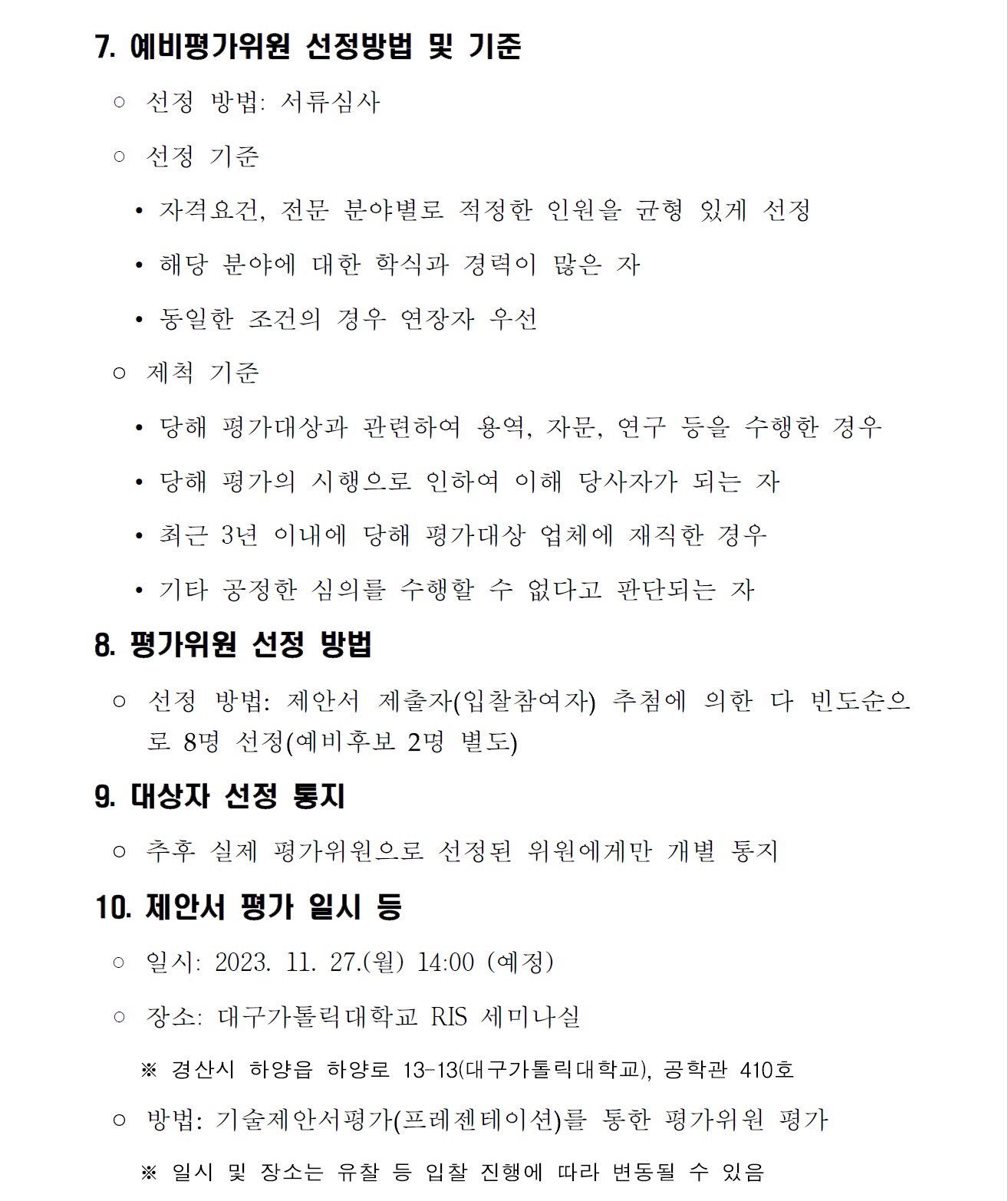 7. 예비평가위원 선정방법 및 기준

○ 선정 방법: 서류심사

○ 선정 기준

• 자격요건, 전문 분야별로 적정한 인원을 균형 있게 선정

• 해당 분야에 대한 학식과 경력이 많은 자

• 동일한 조건의 경우 연장자 우선

○ 제척 기준

• 당해 평가대상과 관련하여 용역, 자문, 연구 등을 수행한 경우

• 당해 평가의 시행으로 인하여 이해 당사자가 되는 자

• 최근 3년 이내에 당해 평가대상 업체에 재직한 경우

• 기타 공정한 심의를 수행할 수 없다고 판단되는 자

8. 평가위원 선정 방법

○ 선정 방법: 제안서 제출자(입찰참여자) 추첨에 의한 다 빈도순으로 8명 선정(예비후보 2명 별도)

9. 대상자 선정 통지

○ 추후 실제 평가위원으로 선정된 위원에게만 개별 통지

10. 제안서 평가 일시 등

○ 일시: 2023. 11. 27.(월) 14:00 (예정)

○ 장소: 대구가톨릭대학교 RIS 세미나실

※ 경산시 하양읍 하양로 13-13(대구가톨릭대학교), 공학관 410호

○ 방법: 기술제안서평가(프레젠테이션)를 통한 평가위원 평가

※ 일시 및 장소는 유찰 등 입찰 진행에 따라 변동될 수 있음